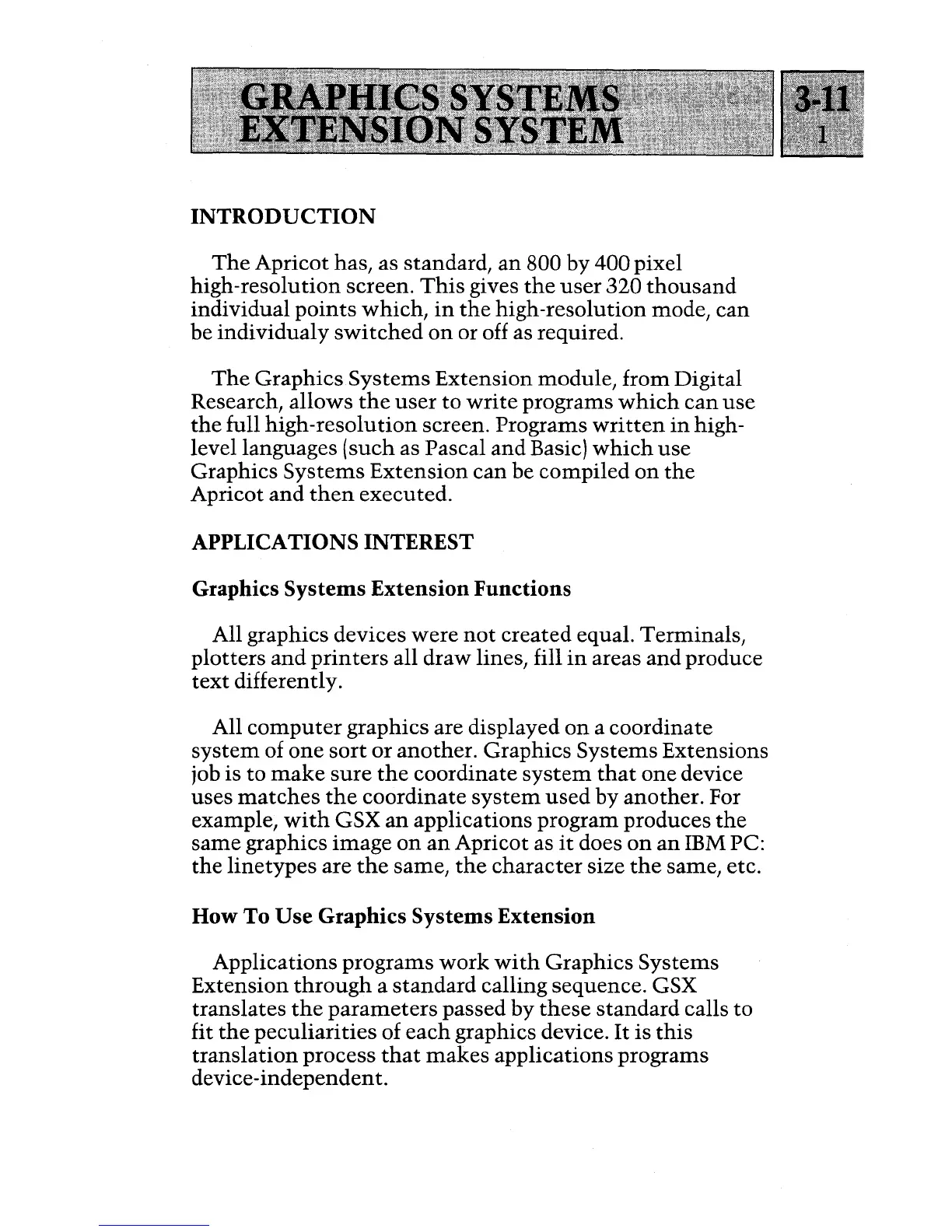 GRAPHICS SYSTEMS EXTENSION SYSTEM

3-11
1

INTRODUCTION

The Apricot has, as standard, an 800 by 400 pixel high-resolution screen. This gives the user 320 thousand individual points which, in the high-resolution mode, can be individualy switched on or off as required.

The Graphics Systems Extension module, from Digital Research, allows the user to write programs which can use the full high-resolution screen. Programs written in high-level languages (such as Pascal and Basic) which use Graphics Systems Extension can be compiled on the Apricot and then executed.

APPLICATIONS INTEREST

Graphics Systems Extension Functions

All graphics devices were not created equal. Terminals, plotters and printers all draw lines, fill in areas and produce text differently.

All computer graphics are displayed on a coordinate system of one sort or another. Graphics Systems Extensions job is to make sure the coordinate system that one device uses matches the coordinate system used by another. For example, with GSX an applications program produces the same graphics image on an Apricot as it does on an IBM PC: the linetypes are the same, the character size the same, etc.

How To Use Graphics Systems Extension

Applications programs work with Graphics Systems Extension through a standard calling sequence. GSX translates the parameters passed by these standard calls to fit the peculiarities of each graphics device. It is this translation process that makes applications programs device-independent.